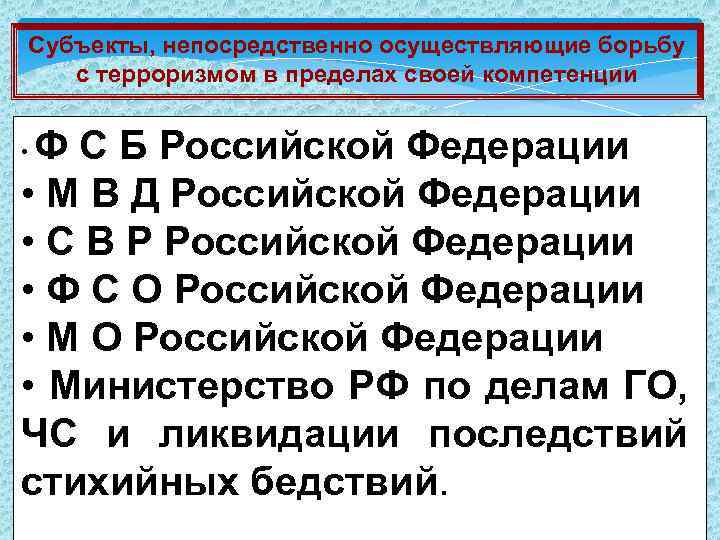 Субъекты, непосредственно осуществляющие борьбу с терроризмом в пределах своей компетенции

• Ф С Б Российской Федерации
• М В Д Российской Федерации
• С В Р Российской Федерации
• Ф С О Российской Федерации
• М О Российской Федерации
• Министерство РФ по делам ГО, ЧС и ликвидации последствий стихийных бедствий.